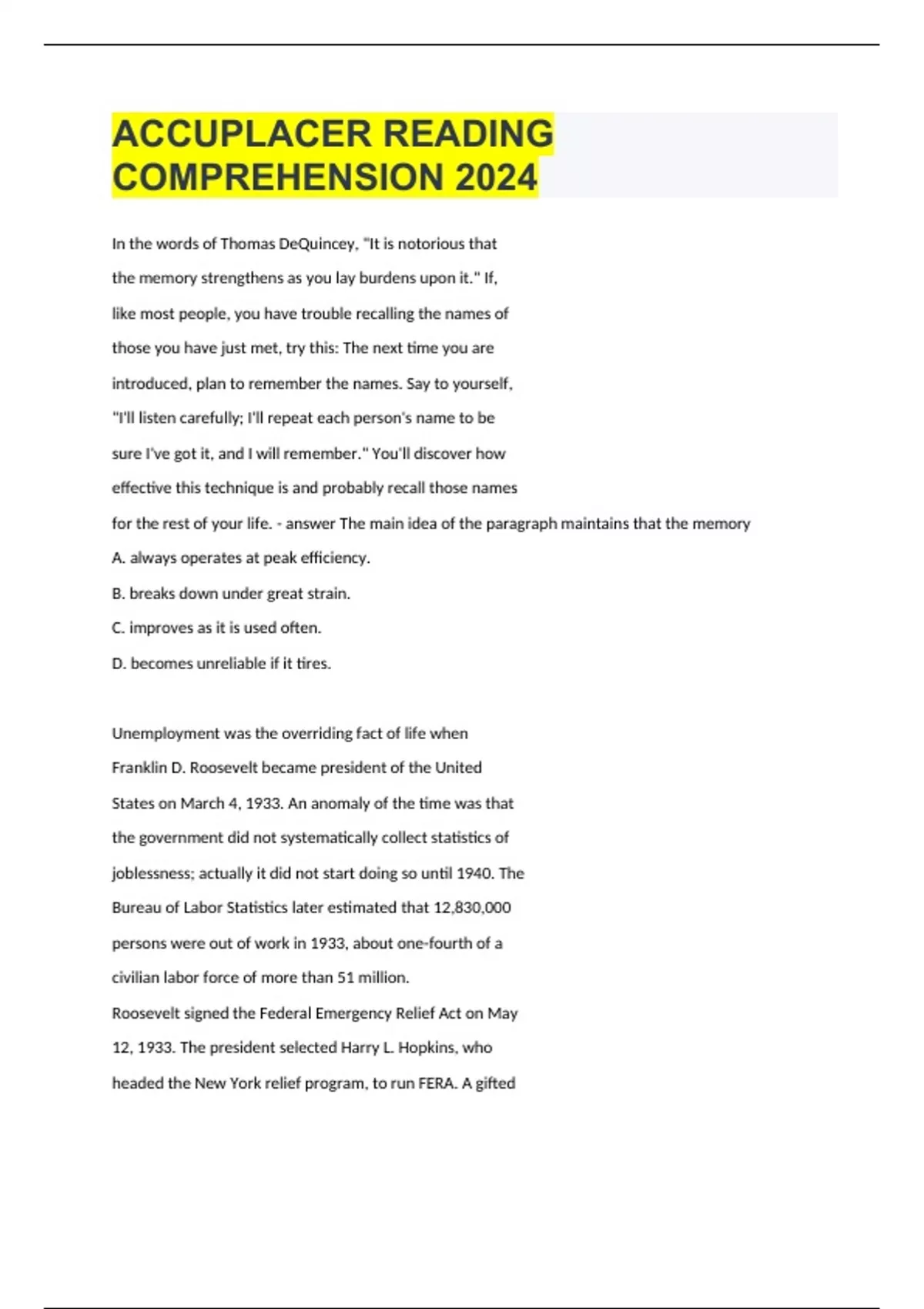 ACCUPLACER READING COMPREHENSION 2024

In the words of Thomas DeQuincey, "It is notorious that the memory strengthens as you lay burdens upon it." If, like most people, you have trouble recalling the names of those you have just met, try this: The next time you are introduced, plan to remember the names. Say to yourself, "I'll listen carefully; I'll repeat each person's name to be sure I've got it, and I will remember." You'll discover how effective this technique is and probably recall those names for the rest of your life. - answer The main idea of the paragraph maintains that the memory

A. always operates at peak efficiency.

B. breaks down under great strain.

C. improves as it is used often.

D. becomes unreliable if it tires.

Unemployment was the overriding fact of life when Franklin D. Roosevelt became president of the United States on March 4, 1933. An anomaly of the time was that the government did not systematically collect statistics of joblessness; actually it did not start doing so until 1940. The Bureau of Labor Statistics later estimated that 12,830,000 persons were out of work in 1933, about one-fourth of a civilian labor force of more than 51 million.

Roosevelt signed the Federal Emergency Relief Act on May 12, 1933. The president selected Harry L. Hopkins, who headed the New York relief program, to run FERA. A gifted